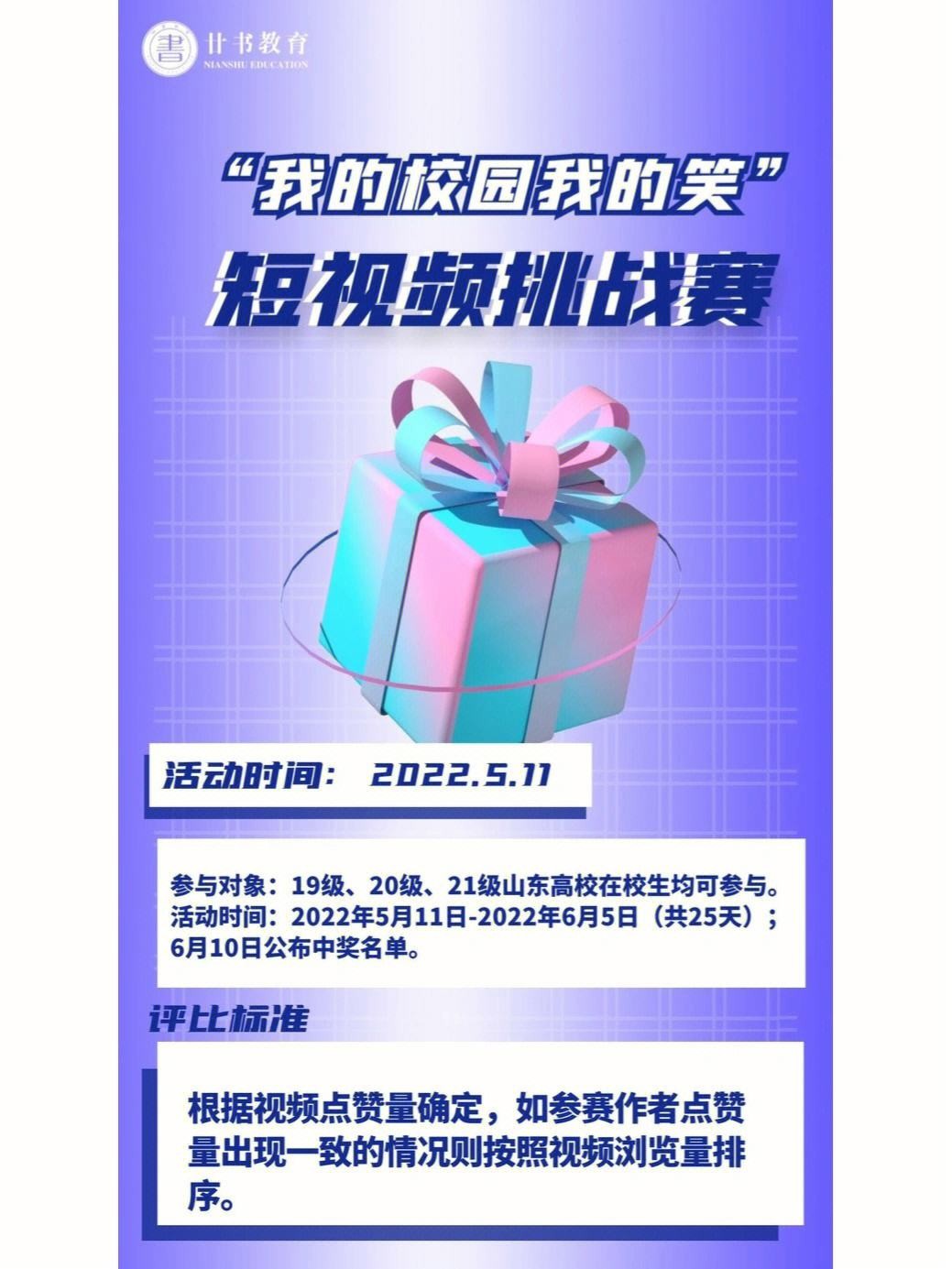 書 廿书教育
NIANSHU EDUCATION

“我的校园我的笑”

短视频挑战赛

活动时间： 2022.5.11

参与对象：19级、20级、21级山东高校在校生均可参与。
活动时间：2022年5月11日-2022年6月5日（共25天）；
6月10日公布中奖名单。

评比标准

根据视频点赞量确定，如参赛作者点赞量出现一致的情况则按照视频浏览量排序。